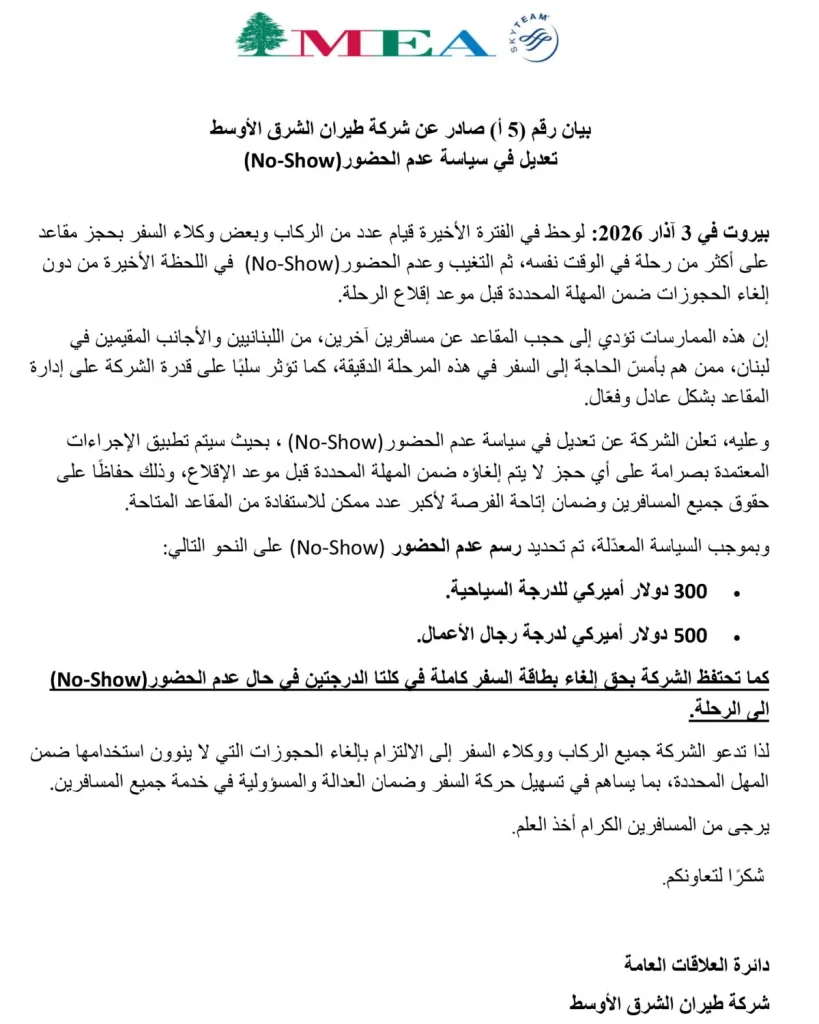 MEA SKYTEAM

بيان رقم (5 أ) صادر عن شركة طيران الشرق الأوسط
تعديل في سياسة عدم الحضور(No-Show)

بيروت في 3 آذار 2026: لوحظ في الفترة الأخيرة قيام عدد من الركاب وبعض وكلاء السفر بحجز مقاعد على أكثر من رحلة في الوقت نفسه، ثم التغيب وعدم الحضور(No-Show) في اللحظة الأخيرة من دون إلغاء الحجوزات ضمن المهلة المحددة قبل موعد إقلاع الرحلة.

إن هذه الممارسات تؤدي إلى حجب المقاعد عن مسافرين آخرين، من اللبنانيين والأجانب المقيمين في لبنان، ممن هم بأمسّ الحاجة إلى السفر في هذه المرحلة الدقيقة، كما تؤثر سلبًا على قدرة الشركة على إدارة المقاعد بشكل عادل وفعّال.

وعليه، تعلن الشركة عن تعديل في سياسة عدم الحضور(No-Show) ، بحيث سيتم تطبيق الإجراءات المعتمدة بصرامة على أي حجز لا يتم إلغاؤه ضمن المهلة المحددة قبل موعد الإقلاع، وذلك حفاظًا على حقوق جميع المسافرين وضمان إتاحة الفرصة لأكبر عدد ممكن للاستفادة من المقاعد المتاحة.

وبموجب السياسة المعدّلة، تم تحديد رسم عدم الحضور (No-Show) على النحو التالي:

• 300 دولار أميركي للدرجة السياحية.
• 500 دولار أميركي لدرجة رجال الأعمال.

كما تحتفظ الشركة بحق إلغاء بطاقة السفر كاملة في كلتا الدرجتين في حال عدم الحضور(No-Show) الى الرحلة.

لذا تدعو الشركة جميع الركاب ووكلاء السفر إلى الالتزام بإلغاء الحجوزات التي لا ينوون استخدامها ضمن المهل المحددة، بما يساهم في تسهيل حركة السفر وضمان العدالة والمسؤولية في خدمة جميع المسافرين.

يرجى من المسافرين الكرام أخذ العلم.

شكرًا لتعاونكم.

دائرة العلاقات العامة
شركة طيران الشرق الأوسط